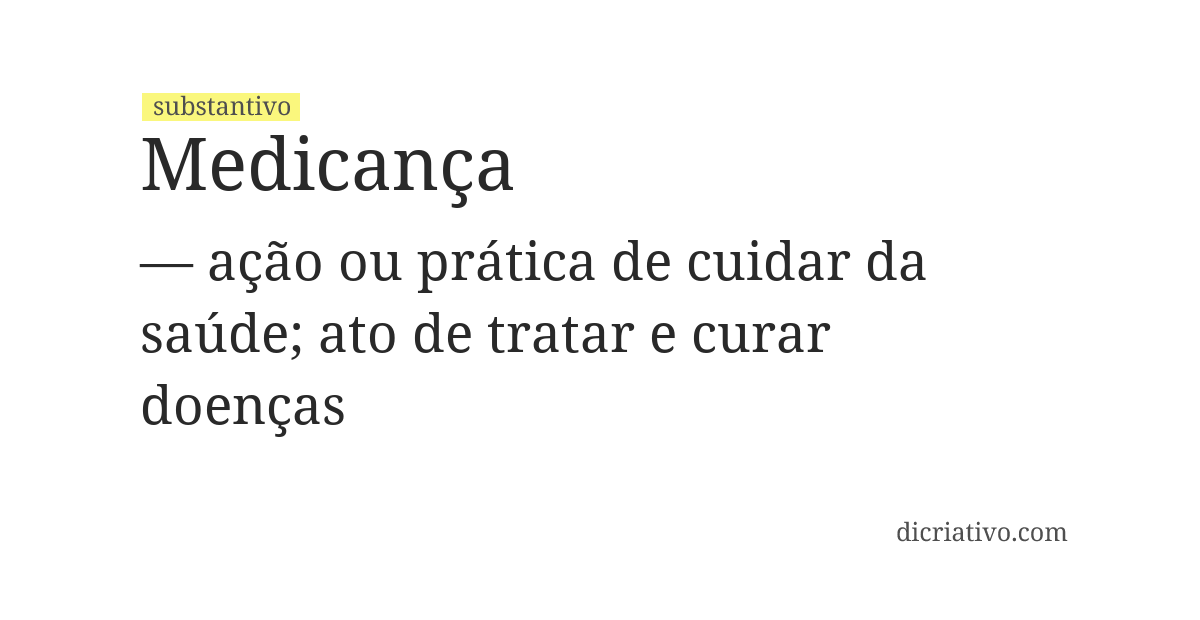 substantivo

Medicança

— ação ou prática de cuidar da saúde; ato de tratar e curar doenças

dicriativo.com